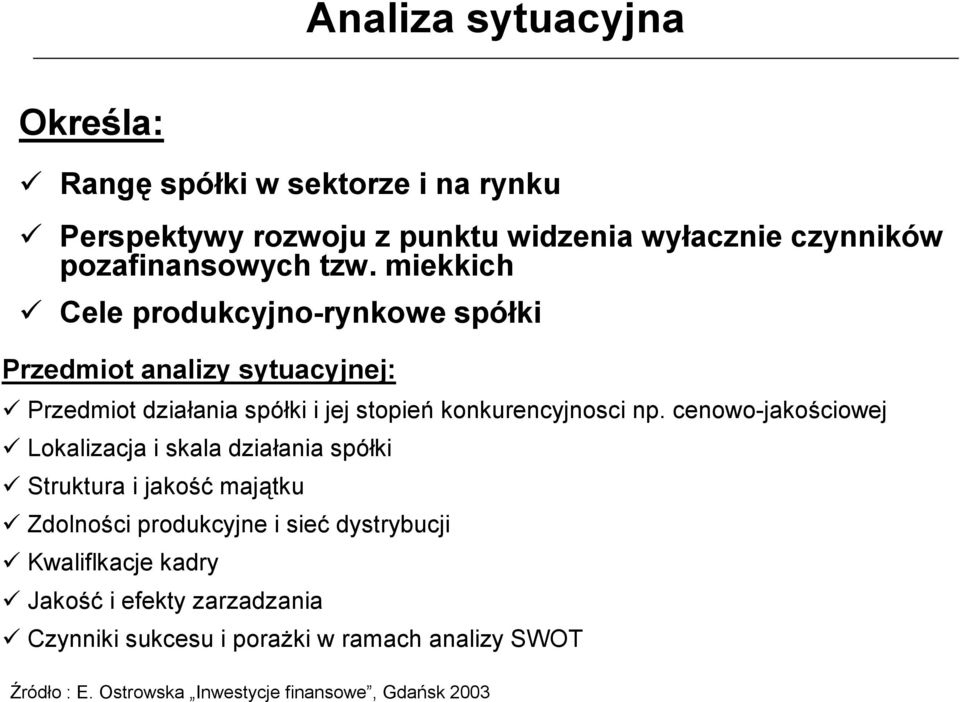 Analiza sytuacyjna

Określa:

✓ Rangę spółki w sektorze i na rynku

✓ Perspektywy rozwoju z punktu widzenia wyłacznie czynników pozafinansowych tzw. miekkich

✓ Cele produkcyjno-rynkowe spółki

Przedmiot analizy sytuacyjnej:

✓ Przedmiot działania spółki i jej stopień konkurencyjnosci np. cenowo-jakościowej

✓ Lokalizacja i skala działania spółki

✓ Struktura i jakość majątku

✓ Zdolności produkcyjne i sieć dystrybucji

✓ Kwaliflkacje kadry

✓ Jakość i efekty zarzadzania

✓ Czynniki sukcesu i porażki w ramach analizy SWOT

Źródło : E. Ostrowska „Inwestycje finansowe”, Gdańsk 2003